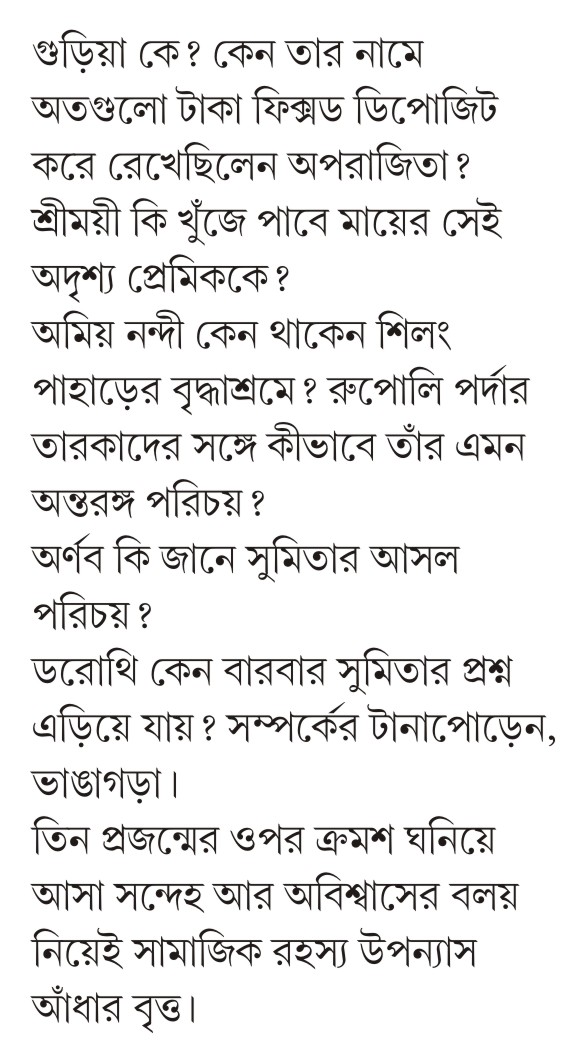 গুড়িয়া কে? কেন তার নামে অতগুলো টাকা ফিক্সড ডিপোজিট করে রেখেছিলেন অপরাজিতা? শ্রীময়ী কি খুঁজে পাবে মায়ের সেই অদৃশ্য প্রেমিককে?

অমিয় নন্দী কেন থাকেন শিলং পাহাড়ের বৃদ্ধাশ্রমে? রুপোলি পর্দার তারকাদের সঙ্গে কীভাবে তাঁর এমন অন্তরঙ্গ পরিচয়?

অর্ণব কি জানে সুমিতার আসল পরিচয়?

ডরোথি কেন বারবার সুমিতার প্রশ্ন এড়িয়ে যায়? সম্পর্কের টানাপোড়েন, ভাঙাগড়া।

তিন প্রজন্মের ওপর ক্রমশ ঘনিয়ে আসা সন্দেহ আর অবিশ্বাসের বলয় নিয়েই সামাজিক রহস্য উপন্যাস আঁধার বৃত্ত।